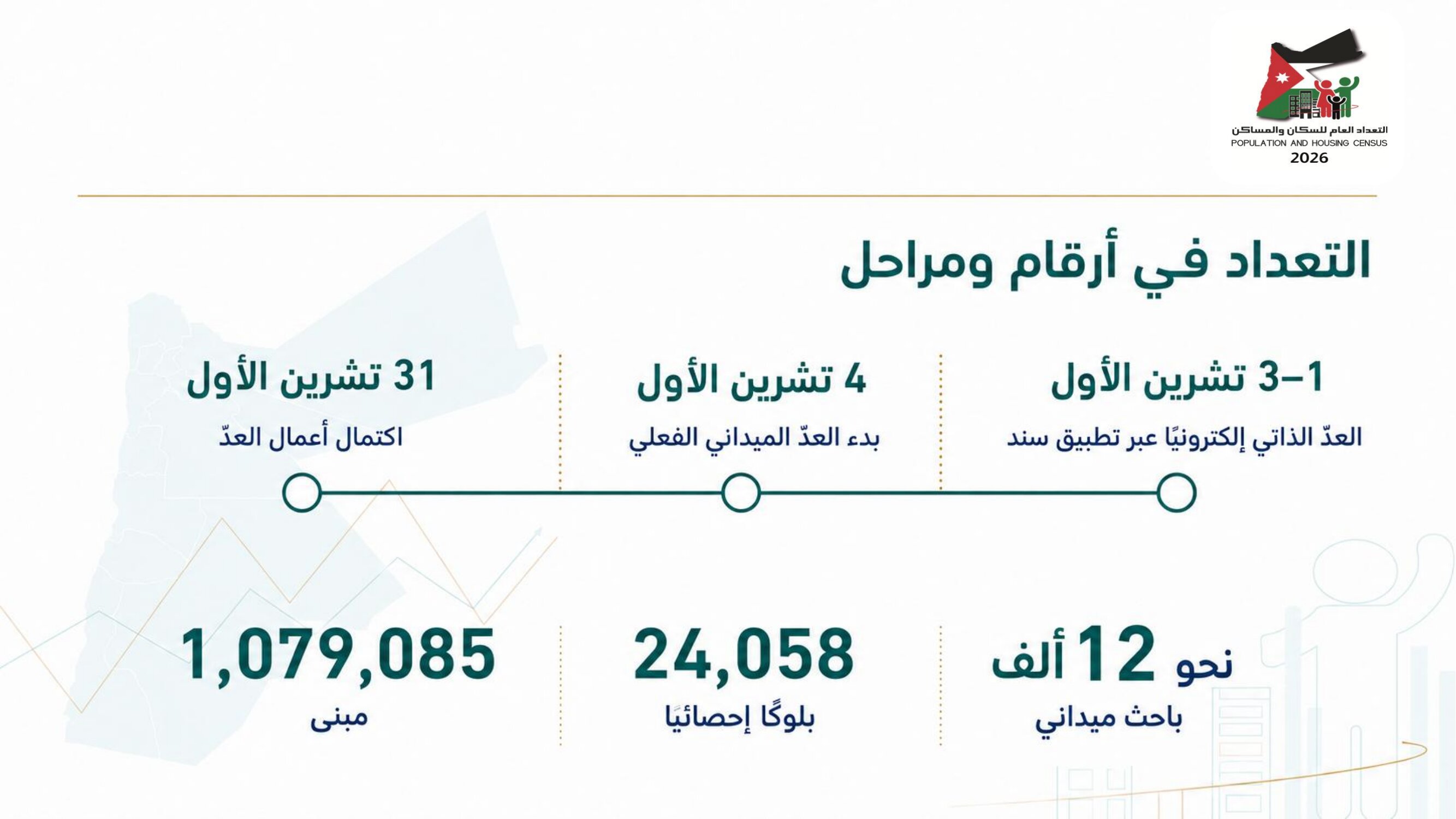 التعداد العام للسكان والمساكن
POPULATION AND HOUSING CENSUS
2026

التعداد في أرقام ومراحل

1–3 تشرين الأول
العدّ الذاتي إلكترونيًا عبر تطبيق سند

4 تشرين الأول
بدء العدّ الميداني الفعلي

31 تشرين الأول
اكتمال أعمال العدّ

نحو 12 ألف
باحث ميداني

24,058
بلوكًا إحصائيًا

1,079,085
مبنى